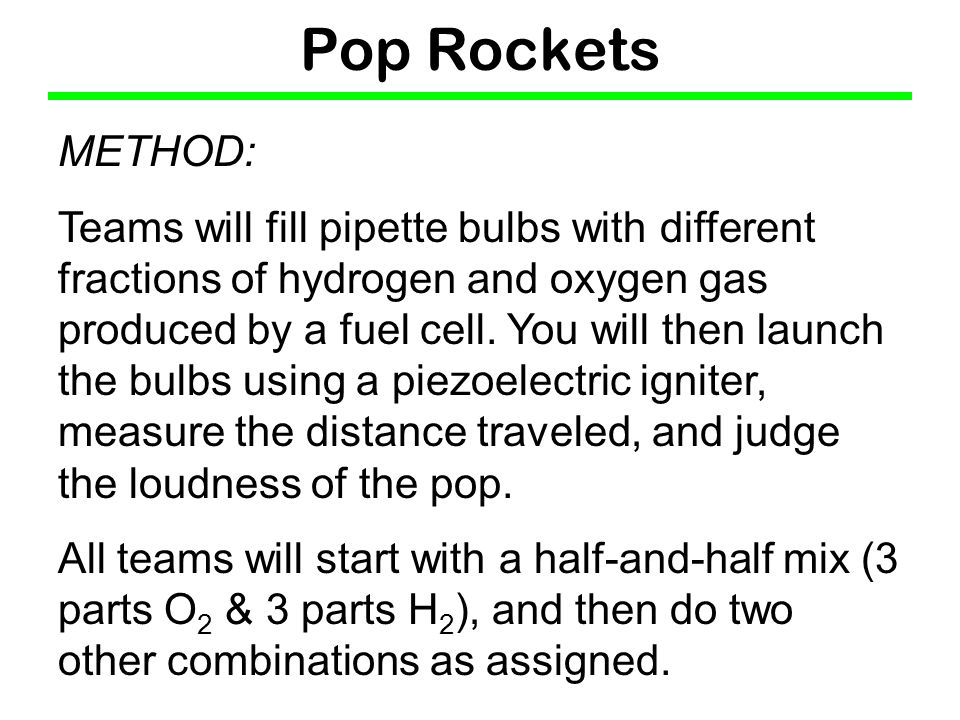 Pop Rockets

METHOD:

Teams will fill pipette bulbs with different fractions of hydrogen and oxygen gas produced by a fuel cell. You will then launch the bulbs using a piezoelectric igniter, measure the distance traveled, and judge the loudness of the pop.

All teams will start with a half-and-half mix (3 parts $O_2$ & 3 parts $H_2$), and then do two other combinations as assigned.